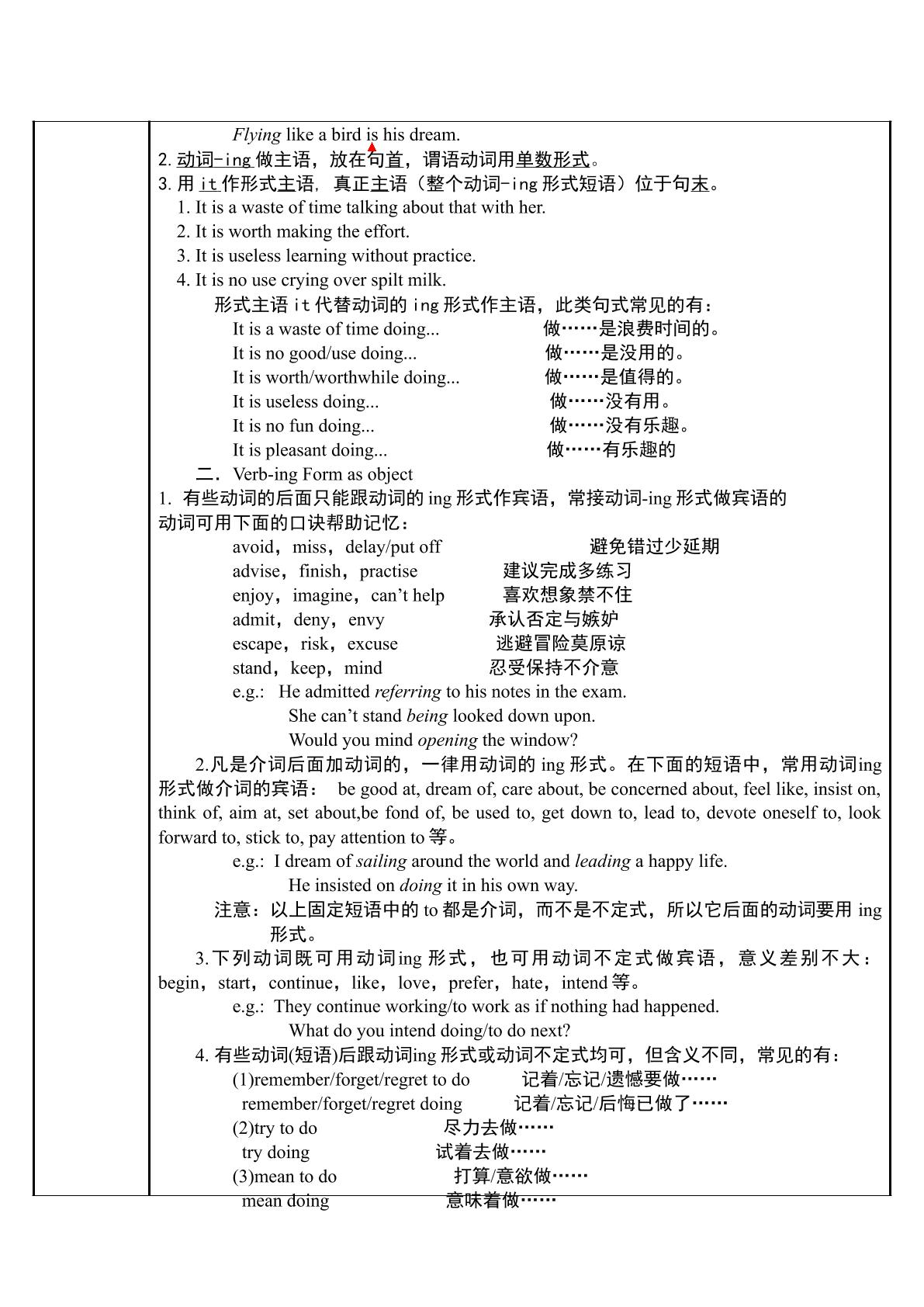 Flying like a bird is his dream.
2.动词-ing做主语，放在句首，谓语动词用单数形式。
3.用it作形式主语，真正主语（整个动词-ing形式短语）位于句末。
1. It is a waste of time talking about that with her.
2. It is worth making the effort.
3. It is useless learning without practice.
4. It is no use crying over spilt milk.
形式主语it代替动词的ing形式作主语，此类句式常见的有：
It is a waste of time doing... 做……是浪费时间的。
It is no good/use doing... 做……是没用的。
It is worth/worthwhile doing... 做……是值得的。
It is useless doing... 做……没有用。
It is no fun doing... 做……没有乐趣。
It is pleasant doing... 做……有乐趣的
二．Verb-ing Form as object
1.有些动词的后面只能跟动词的ing形式作宾语，常接动词-ing形式做宾语的动词可用下面的口诀帮助记忆：
avoid，miss，delay/put off 避免错过少延期
advise，finish，practise 建议完成多练习
enjoy，imagine，can't help 喜欢想象禁不住
admit，deny，envy 承认否定与嫉妒
escape，risk，excuse 逃避冒险莫原谅
stand，keep，mind 忍受保持不介意
e.g.: He admitted referring to his notes in the exam.
She can't stand being looked down upon.
Would you mind opening the window?
2.凡是介词后面加动词的，一律用动词的ing形式。在下面的短语中，常用动词ing形式做介词的宾语： be good at, dream of, care about, be concerned about, feel like, insist on, think of, aim at, set about,be fond of, be used to, get down to, lead to, devote oneself to, look forward to, stick to, pay attention to等。
e.g.: I dream of sailing around the world and leading a happy life.
He insisted on doing it in his own way.
注意：以上固定短语中的to都是介词，而不是不定式，所以它后面的动词要用ing形式。
3.下列动词既可用动词ing形式，也可用动词不定式做宾语，意义差别不大：begin，start，continue，like，love，prefer，hate，intend等。
e.g.: They continue working/to work as if nothing had happened.
What do you intend doing/to do next?
4.有些动词(短语)后跟动词ing形式或动词不定式均可，但含义不同，常见的有：
(1)remember/forget/regret to do 记着/忘记/遗憾要做……
remember/forget/regret doing 记着/忘记/后悔已做了……
(2)try to do 尽力去做……
try doing 试着去做……
(3)mean to do 打算/意欲做……
mean doing 意味着做……